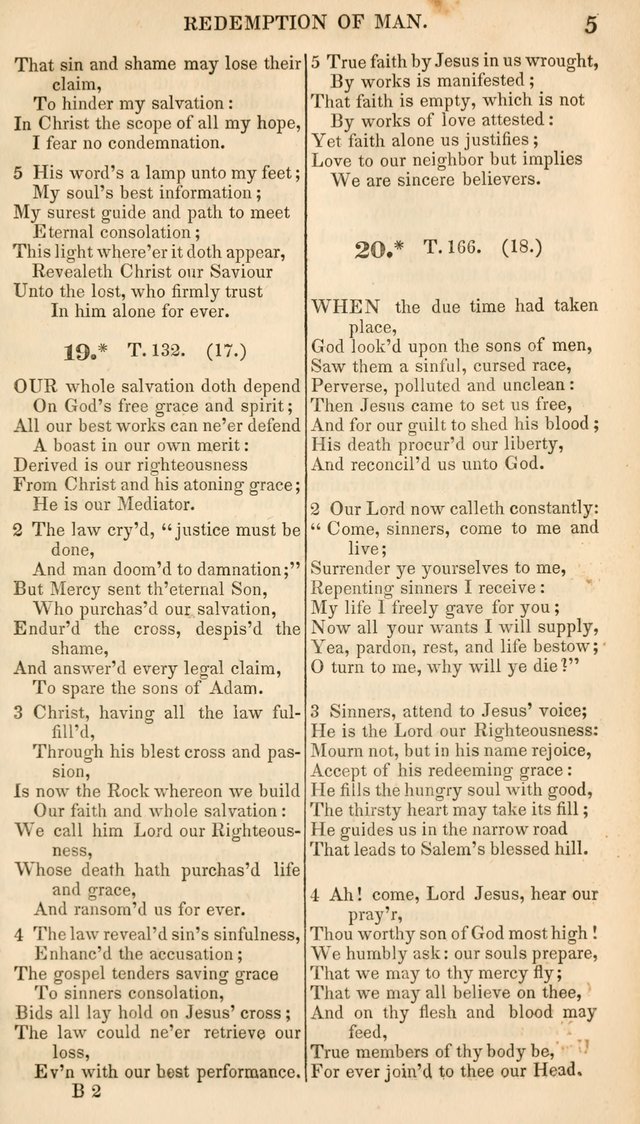 REDEMPTION OF MAN. 5

That sin and shame may lose their claim,
To hinder my salvation:
In Christ the scope of all my hope,
I fear no condemnation.

5 His word's a lamp unto my feet;
My soul's best information;
My surest guide and path to meet
Eternal consolation;
This light where'er it doth appear,
Revealeth Christ our Saviour
Unto the lost, who firmly trust
In him alone for ever.

19.* T. 132. (17.)

OUR whole salvation doth depend
On God's free grace and spirit;
All our best works can ne'er defend
A boast in our own merit:
Derived is our righteousness
From Christ and his atoning grace;
He is our Mediator.

2 The law cry'd, "justice must be done,
And man doom'd to damnation;"
But Mercy sent th'eternal Son,
Who purchas'd our salvation,
Endur'd the cross, despis'd the shame,
And answer'd every legal claim,
To spare the sons of Adam.

3 Christ, having all the law fulfill'd,
Through his blest cross and passion,
Is now the Rock whereon we build
Our faith and whole salvation:
We call him Lord our Righteousness,
Whose death hath purchas'd life and grace,
And ransom'd us for ever.

4 The law reveal'd sin's sinfulness,
Enhanc'd the accusation;
The gospel tenders saving grace
To sinners consolation,
Bids all lay hold on Jesus' cross;
The law could ne'er retrieve our loss,
Ev'n with our best performance.

B 2

5 True faith by Jesus in us wrought,
By works is manifested;
That faith is empty, which is not
By works of love attested:
Yet faith alone us justifies;
Love to our neighbor but implies
We are sincere believers.

20.* T. 166. (18.)

WHEN the due time had taken place,
God look'd upon the sons of men,
Saw them a sinful, cursed race,
Perverse, polluted and unclean:
Then Jesus came to set us free,
And for our guilt to shed his blood;
His death procur'd our liberty,
And reconcil'd us unto God.

2 Our Lord now calleth constantly:
"Come, sinners, come to me and live;
Surrender ye yourselves to me,
Repenting sinners I receive:
My life I freely gave for you;
Now all your wants I will supply,
Yea, pardon, rest, and life bestow;
O turn to me, why will ye die?"

3 Sinners, attend to Jesus' voice;
He is the Lord our Righteousness:
Mourn not, but in his name rejoice,
Accept of his redeeming grace:
He fills the hungry soul with good,
The thirsty heart may take its fill;
He guides us in the narrow road
That leads to Salem's blessed hill.

4 Ah! come, Lord Jesus, hear our pray'r,
Thou worthy son of God most high!
We humbly ask: our souls prepare,
That we may to thy mercy fly;
That we may all believe on thee,
And on thy flesh and blood may feed,
True members of thy body be,
For ever join'd to thee our Head.